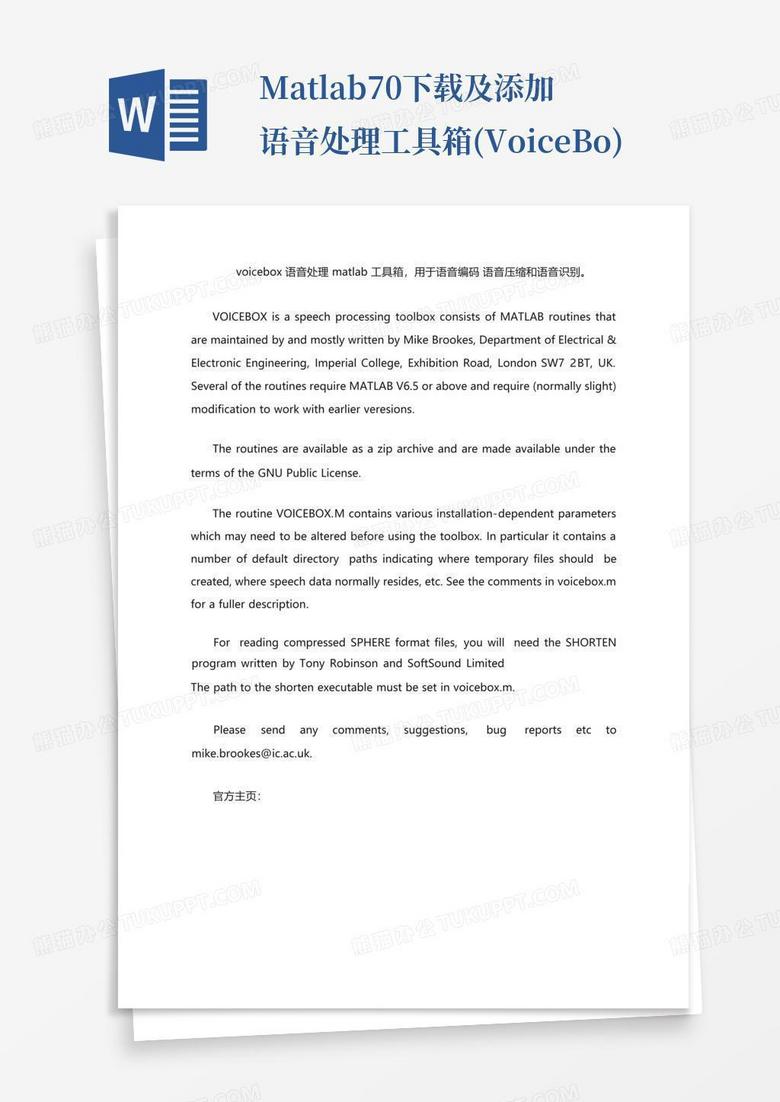 W

Matlab70下载及添加语音处理工具箱(VoiceBo)

voicebox 语音处理 matlab 工具箱，用于语音编码 语音压缩和语音识别。

VOICEBOX is a speech processing toolbox consists of MATLAB routines that are maintained by and mostly written by Mike Brookes, Department of Electrical & Electronic Engineering, Imperial College, Exhibition Road, London SW7 2BT, UK. Several of the routines require MATLAB V6.5 or above and require (normally slight) modification to work with earlier veresions.

The routines are available as a zip archive and are made available under the terms of the GNU Public License.

The routine VOICEBOX.M contains various installation-dependent parameters which may need to be altered before using the toolbox. In particular it contains a number of default directory paths indicating where temporary files should be created, where speech data normally resides, etc. See the comments in voicebox.m for a fuller description.

For reading compressed SPHERE format files, you will need the SHORTEN program written by Tony Robinson and SoftSound Limited
The path to the shorten executable must be set in voicebox.m.

Please send any comments, suggestions, bug reports etc to mike.brookes@ic.ac.uk.

官方主页：

熊猫办公 TUKUPPT.COM